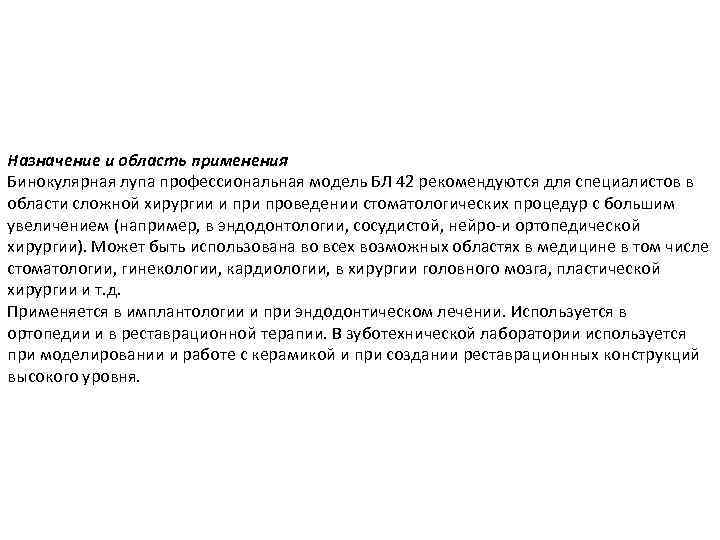 Назначение и область применения
Бинокулярная лупа профессиональная модель БЛ 42 рекомендуются для специалистов в области сложной хирургии и при проведении стоматологических процедур с большим увеличением (например, в эндодонтологии, сосудистой, нейро-и ортопедической хирургии). Может быть использована во всех возможных областях в медицине в том числе стоматологии, гинекологии, кардиологии, в хирургии головного мозга, пластической хирургии и т.д.
Применяется в имплантологии и при эндодонтическом лечении. Используется в ортопедии и в реставрационной терапии. В зуботехнической лаборатории используется при моделировании и работе с керамикой и при создании реставрационных конструкций высокого уровня.